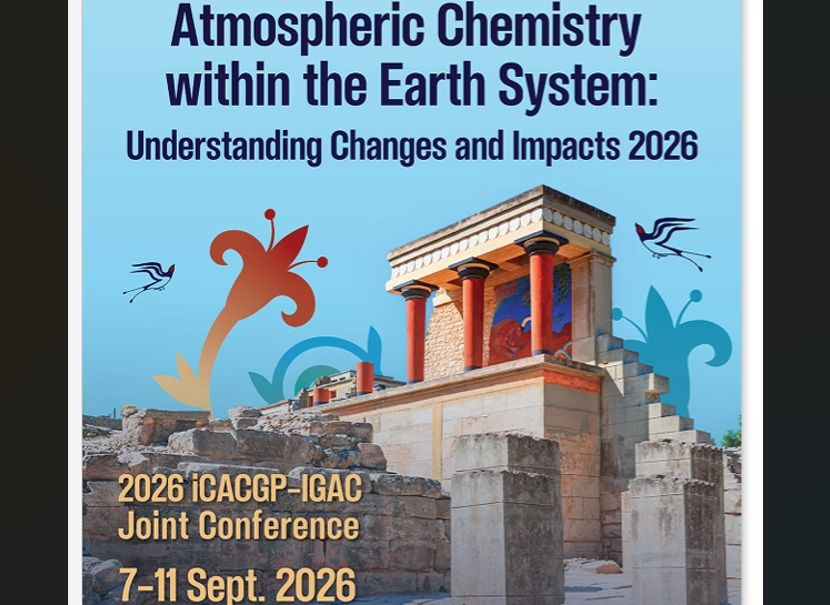 Atmospheric Chemistry within the Earth System:
Understanding Changes and Impacts 2026

2026 iCACGP-IGAC Joint Conference

7-11 Sept. 2026